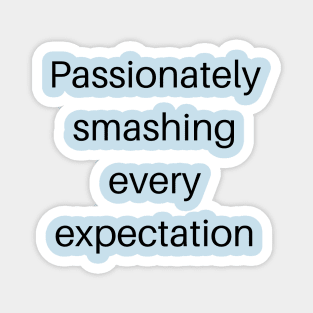 Passionately smashing every expectation